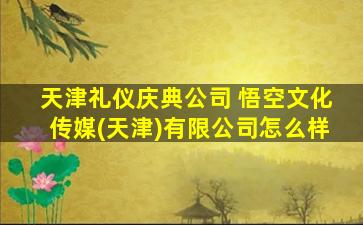 天津礼仪庆典公司 悟空文化传媒(天津)有限公司怎么样